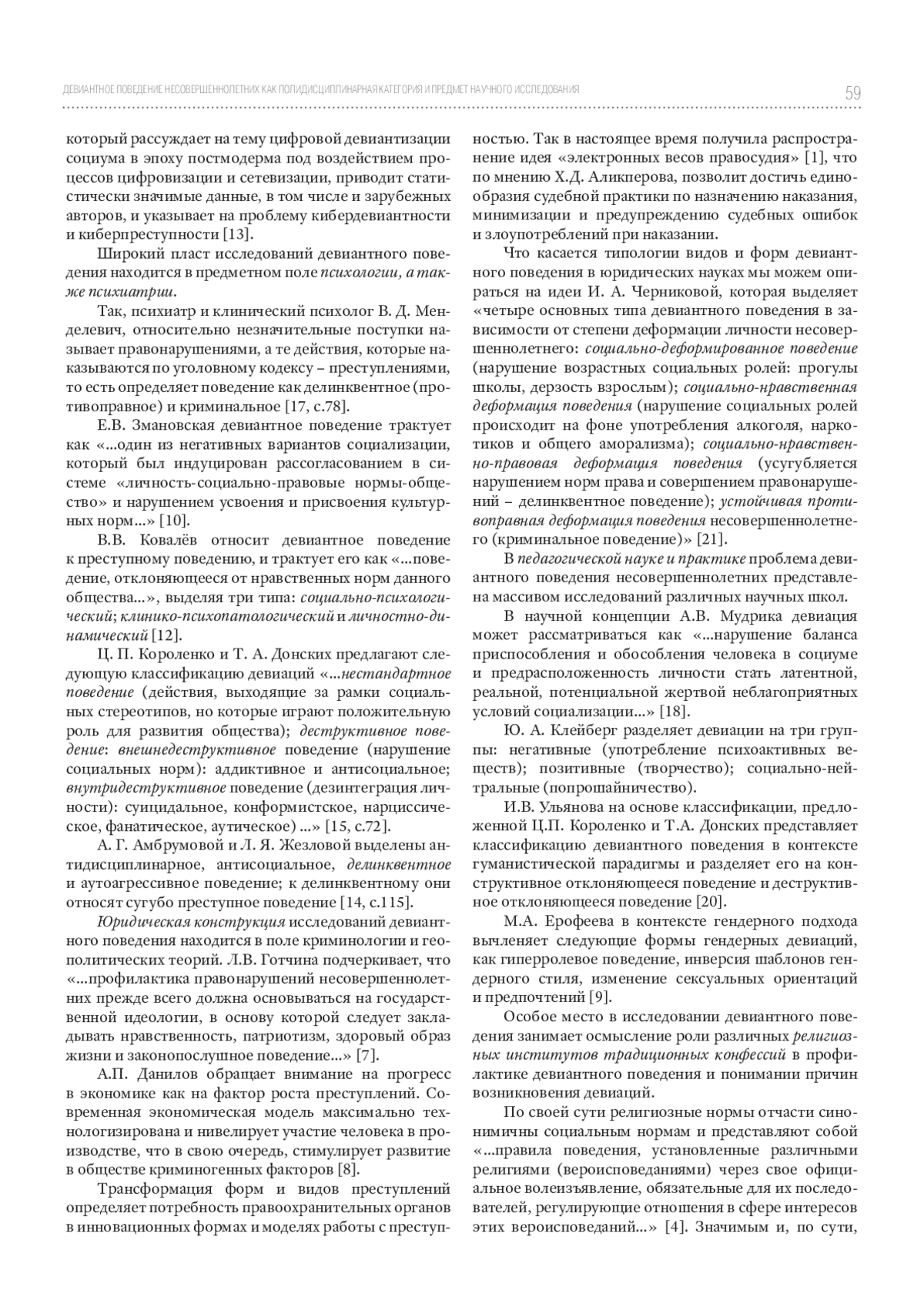 ДЕВИАНТНОЕ ПОВЕДЕНИЕ НЕСОВЕРШЕННОЛЕТНИХ КАК ПОЛИДИСЦИПЛИНАРНАЯ КАТЕГОРИЯ И ПРЕДМЕТ НАУЧНОГО ИССЛЕДОВАНИЯ 59

который рассуждает на тему цифровой девиантизации социума в эпоху постмодерма под воздействием процессов цифровизации и сетевизации, приводит статистически значимые данные, в том числе и зарубежных авторов, и указывает на проблему кибердевиантности и киберпреступности [13].

Широкий пласт исследований девиантного поведения находится в предметном поле психологии, а также психиатрии.

Так, психиатр и клинический психолог В. Д. Менделевич, относительно незначительные поступки называет правонарушениями, а те действия, которые наказываются по уголовному кодексу – преступлениями, то есть определяет поведение как делинквентное (противоправное) и криминальное [17, с.78].

Е.В. Змановская девиантное поведение трактует как «...один из негативных вариантов социализации, который был индуцирован рассогласованием в системе «личность-социально-правовые нормы-общество» и нарушением усвоения и присвоения культурных норм...» [10].

В.В. Ковалёв относит девиантное поведение к преступному поведению, и трактует его как «...поведение, отклоняющееся от нравственных норм данного общества...», выделяя три типа: социально-психологический; клинико-психопатологический и личностно-динамический [12].

Ц. П. Короленко и Т. А. Донских предлагают следующую классификацию девиаций «...нестандартное поведение (действия, выходящие за рамки социальных стереотипов, но которые играют положительную роль для развития общества); деструктивное поведение: внешнедеструктивное поведение (нарушение социальных норм): аддиктивное и антисоциальное; внутридеструктивное поведение (дезинтеграция личности): суицидальное, конформистское, нарциссическое, фанатическое, аутическое) ...» [15, с.72].

А. Г. Амбрумовой и Л. Я. Жезловой выделены антидисциплинарное, антисоциальное, делинквентное и аутоагрессивное поведение; к делинквентному они относят сугубо преступное поведение [14, с.115].

Юридическая конструкция исследований девиантного поведения находится в поле криминологии и геополитических теорий. Л.В. Готчина подчеркивает, что «...профилактика правонарушений несовершеннолетних прежде всего должна основываться на государственной идеологии, в основу которой следует закладывать нравственность, патриотизм, здоровый образ жизни и законопослушное поведение...» [7].

А.П. Данилов обращает внимание на прогресс в экономике как на фактор роста преступлений. Современная экономическая модель максимально технологизирована и нивелирует участие человека в производстве, что в свою очередь, стимулирует развитие в обществе криминогенных факторов [8].

Трансформация форм и видов преступлений определяет потребность правоохранительных органов в инновационных формах и моделях работы с преступностью. Так в настоящее время получила распространение идея «электронных весов правосудия» [1], что по мнению Х.Д. Аликперова, позволит достичь единообразия судебной практики по назначению наказания, минимизации и предупреждению судебных ошибок и злоупотреблений при наказании.

Что касается типологии видов и форм девиантного поведения в юридических науках мы можем опираться на идеи И. А. Черниковой, которая выделяет «четыре основных типа девиантного поведения в зависимости от степени деформации личности несовершеннолетнего: социально-деформированное поведение (нарушение возрастных социальных ролей: прогулы школы, дерзость взрослым); социально-нравственная деформация поведения (нарушение социальных ролей происходит на фоне употребления алкоголя, наркотиков и общего аморализма); социально-нравственно-правовая деформация поведения (усугубляется нарушением норм права и совершением правонарушений – делинквентное поведение); устойчивая противоправная деформация поведения несовершеннолетнего (криминальное поведение)» [21].

В педагогической науке и практике проблема девиантного поведения несовершеннолетних представлена массивом исследований различных научных школ.

В научной концепции А.В. Мудрика девиация может рассматриваться как «...нарушение баланса приспособления и обособления человека в социуме и предрасположенность личности стать латентной, реальной, потенциальной жертвой неблагоприятных условий социализации...» [18].

Ю. А. Клейберг разделяет девиации на три группы: негативные (употребление психоактивных веществ); позитивные (творчество); социально-нейтральные (попрошайничество).

И.В. Ульянова на основе классификации, предложенной Ц.П. Короленко и Т.А. Донских представляет классификацию девиантного поведения в контексте гуманистической парадигмы и разделяет его на конструктивное отклоняющееся поведение и деструктивное отклоняющееся поведение [20].

М.А. Ерофеева в контексте гендерного подхода вычленяет следующие формы гендерных девиаций, как гиперролевое поведение, инверсия шаблонов гендерного стиля, изменение сексуальных ориентаций и предпочтений [9].

Особое место в исследовании девиантного поведения занимает осмысление роли различных религиозных институтов традиционных конфессий в профилактике девиантного поведения и понимании причин возникновения девиаций.

По своей сути религиозные нормы отчасти синонимичны социальным нормам и представляют собой «...правила поведения, установленные различными религиями (вероисповеданиями) через свое официальное волеизъявление, обязательные для их последователей, регулирующие отношения в сфере интересов этих вероисповеданий...» [4]. Значимым и, по сути,